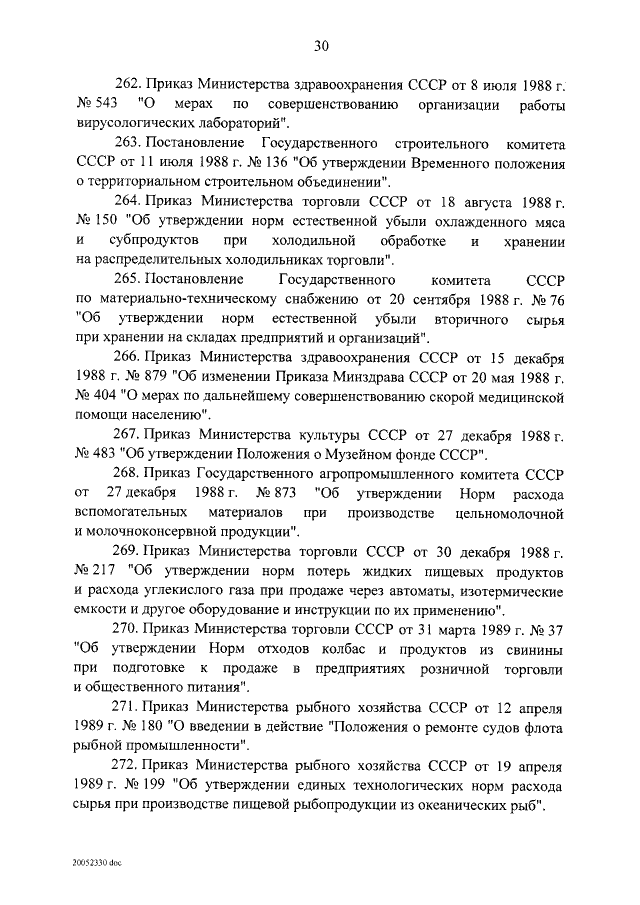 30

262. Приказ Министерства здравоохранения СССР от 8 июля 1988 г. № 543 "О мерах по совершенствованию организации работы вирусологических лабораторий".

263. Постановление Государственного строительного комитета СССР от 11 июля 1988 г. № 136 "Об утверждении Временного положения о территориальном строительном объединении".

264. Приказ Министерства торговли СССР от 18 августа 1988 г. № 150 "Об утверждении норм естественной убыли охлажденного мяса и субпродуктов при холодильной обработке и хранении на распределительных холодильниках торговли".

265. Постановление Государственного комитета СССР по материально-техническому снабжению от 20 сентября 1988 г. № 76 "Об утверждении норм естественной убыли вторичного сырья при хранении на складах предприятий и организаций".

266. Приказ Министерства здравоохранения СССР от 15 декабря 1988 г. № 879 "Об изменении Приказа Минздрава СССР от 20 мая 1988 г. № 404 "О мерах по дальнейшему совершенствованию скорой медицинской помощи населению".

267. Приказ Министерства культуры СССР от 27 декабря 1988 г. № 483 "Об утверждении Положения о Музейном фонде СССР".

268. Приказ Государственного агропромышленного комитета СССР от 27 декабря 1988 г. № 873 "Об утверждении Норм расхода вспомогательных материалов при производстве цельномолочной и молочноконсервной продукции".

269. Приказ Министерства торговли СССР от 30 декабря 1988 г. № 217 "Об утверждении норм потерь жидких пищевых продуктов и расхода углекислого газа при продаже через автоматы, изотермические емкости и другое оборудование и инструкции по их применению".

270. Приказ Министерства торговли СССР от 31 марта 1989 г. № 37 "Об утверждении Норм отходов колбас и продуктов из свинины при подготовке к продаже в предприятиях розничной торговли и общественного питания".

271. Приказ Министерства рыбного хозяйства СССР от 12 апреля 1989 г. № 180 "О введении в действие "Положения о ремонте судов флота рыбной промышленности".

272. Приказ Министерства рыбного хозяйства СССР от 19 апреля 1989 г. № 199 "Об утверждении единых технологических норм расхода сырья при производстве пищевой рыбопродукции из океанических рыб".

20052330.doc